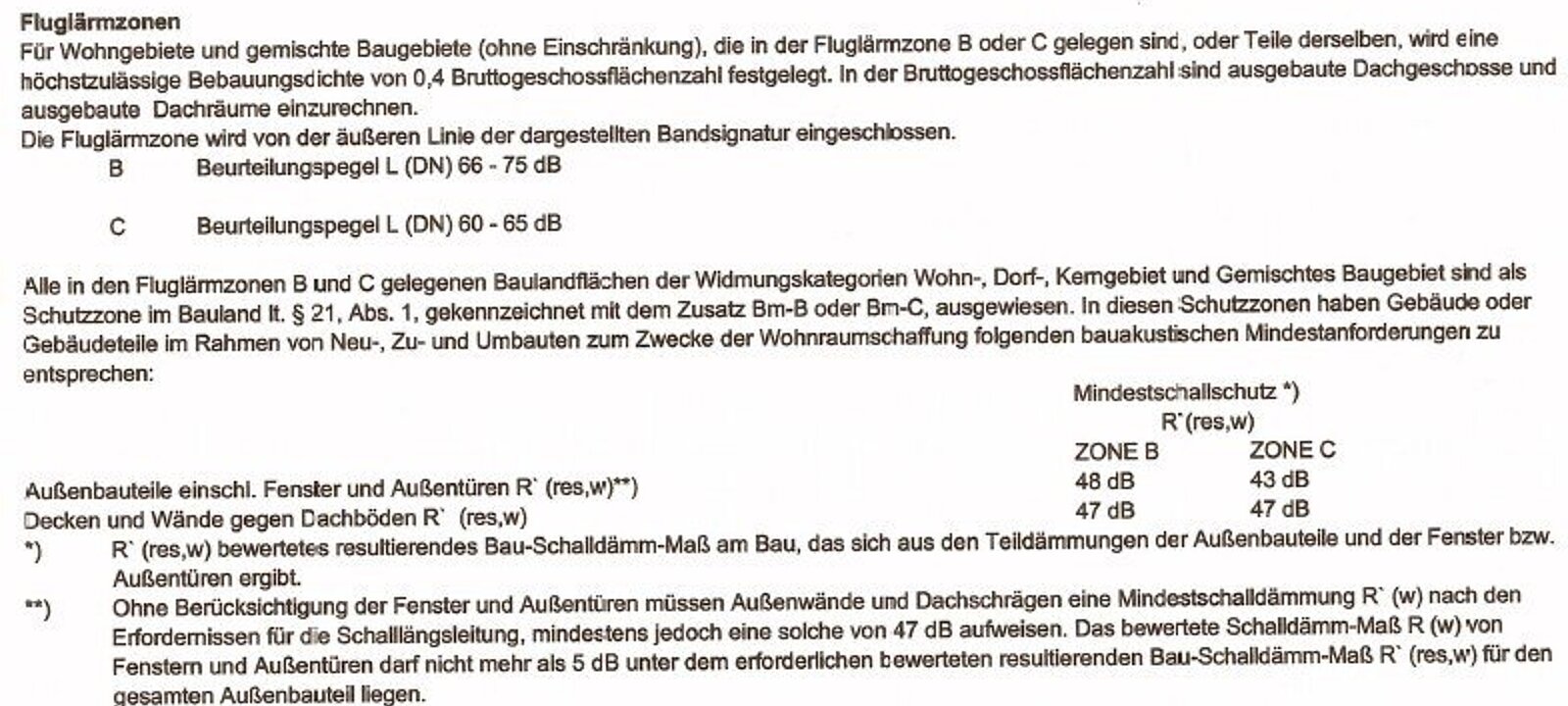 Fluglärmzonen

Für Wohngebiete und gemischte Baugebiete (ohne Einschränkung), die in der Fluglärmzone B oder C gelegen sind, oder Teile derselben, wird eine höchstzulässige Bebauungsdichte von 0,4 Bruttogeschossflächenzahl festgelegt. In der Bruttogeschossflächenzahl sind ausgebaute Dachgeschosse und ausgebaute Dachräume einzurechnen.
Die Fluglärmzone wird von der äußeren Linie der dargestellten Bandsignatur eingeschlossen.

B Beurteilungspegel L (DN) 66 - 75 dB

C Beurteilungspegel L (DN) 60 - 65 dB

Alle in den Fluglärmzonen B und C gelegenen Baulandflächen der Widmungskategorien Wohn-, Dorf-, Kerngebiet und Gemischtes Baugebiet sind als Schutzzone im Bauland lt. § 21, Abs. 1, gekennzeichnet mit dem Zusatz Bm-B oder Bm-C, ausgewiesen. In diesen Schutzzonen haben Gebäude oder Gebäudeteile im Rahmen von Neu-, Zu- und Umbauten zum Zwecke der Wohnraumschaffung folgenden bauakustischen Mindestanforderungen zu entsprechen:

Mindestschallschutz *)
R` (res,w)

| | ZONE B | ZONE C |
|---|---|---|
| Außenbauteile einschl. Fenster und Außentüren R` (res,w)**) | 48 dB | 43 dB |
| Decken und Wände gegen Dachböden R` (res,w) | 47 dB | 47 dB |

*) R` (res,w) bewertetes resultierendes Bau-Schalldämm-Maß am Bau, das sich aus den Teildämmungen der Außenbauteile und der Fenster bzw. Außentüren ergibt.

**) Ohne Berücksichtigung der Fenster und Außentüren müssen Außenwände und Dachschrägen eine Mindestschalldämmung R` (w) nach den Erfordernissen für die Schalllängsleitung, mindestens jedoch eine solche von 47 dB aufweisen. Das bewertete Schalldämm-Maß R (w) von Fenstern und Außentüren darf nicht mehr als 5 dB unter dem erforderlichen bewerteten resultierenden Bau-Schalldämm-Maß R` (res,w) für den gesamten Außenbauteil liegen.